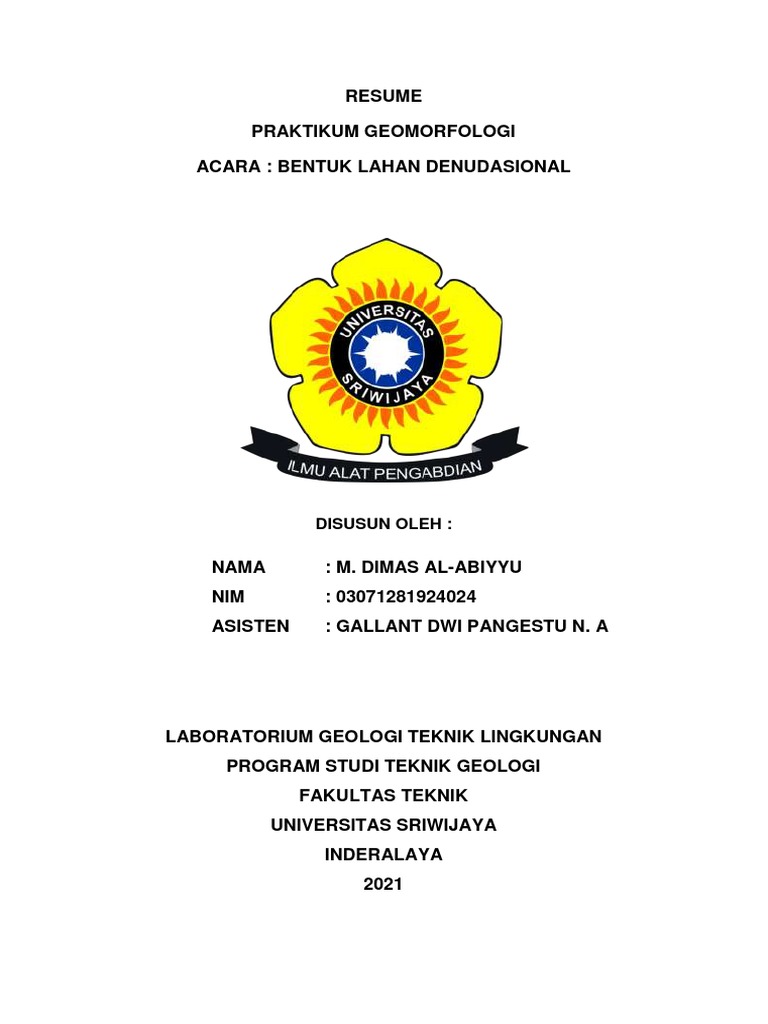 RESUME

PRAKTIKUM GEOMORFOLOGI

ACARA : BENTUK LAHAN DENUDASIONAL

UNIVERSITAS SRIWIJAYA

ILMU ALAT PENGABDIAN

DISUSUN OLEH :

NAMA : M. DIMAS AL-ABIYYU
NIM : 03071281924024
ASISTEN : GALLANT DWI PANGESTU N. A

LABORATORIUM GEOLOGI TEKNIK LINGKUNGAN
PROGRAM STUDI TEKNIK GEOLOGI
FAKULTAS TEKNIK
UNIVERSITAS SRIWIJAYA
INDERALAYA
2021